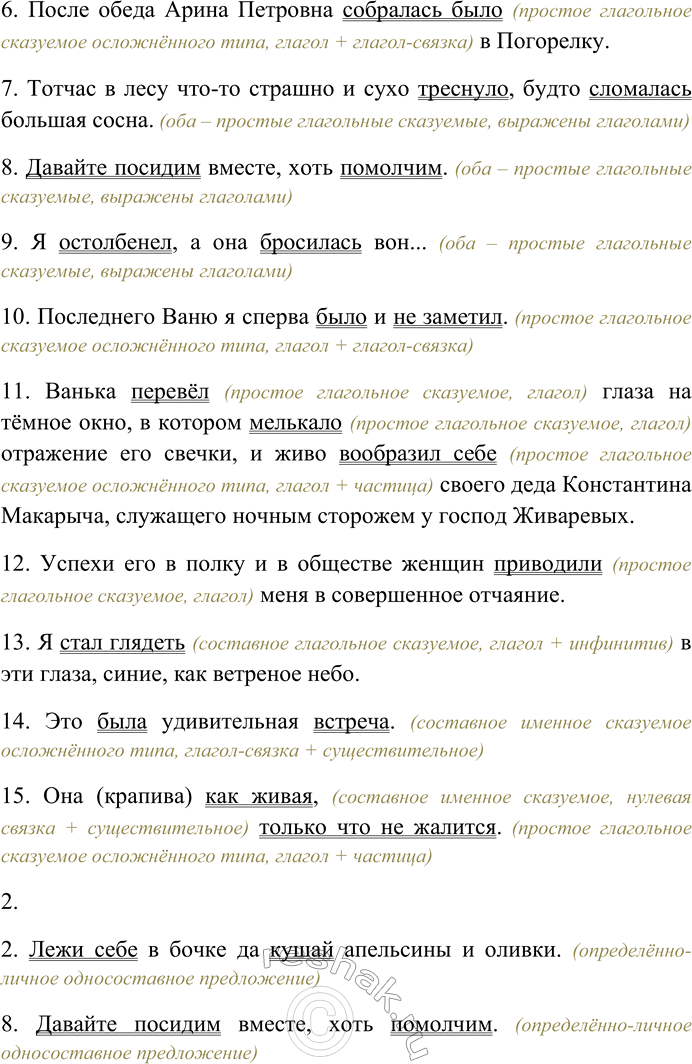 6. После обеда Арина Петровна собралась было (простое глагольное сказуемое осложнённого типа, глагол + глагол-связка) в Погорелку.

7. Тотчас в лесу что-то страшно и сухо треснуло, будто сломалась большая сосна. (оба – простые глагольные сказуемые, выражены глаголами)

8. Давайте посидим вместе, хоть помолчим. (оба – простые глагольные сказуемые, выражены глаголами)

9. Я остолбенел, а она бросилась вон... (оба – простые глагольные сказуемые, выражены глаголами)

10. Последнего Ваню я сперва было и не заметил. (простое глагольное сказуемое осложнённого типа, глагол + глагол-связка)

11. Ванька перевёл (простое глагольное сказуемое, глагол) глаза на тёмное окно, в котором мелькало (простое глагольное сказуемое, глагол) отражение его свечки, и живо вообразил себе (простое глагольное сказуемое осложнённого типа, глагол + частица) своего деда Константина Макарыча, служащего ночным сторожем у господ Живаревых.

12. Успехи его в полку и в обществе женщин приводили (простое глагольное сказуемое, глагол) меня в совершенное отчаяние.

13. Я стал глядеть (составное глагольное сказуемое, глагол + инфинитив) в эти глаза, синие, как ветреное небо.

14. Это была удивительная встреча. (составное именное сказуемое осложнённого типа, глагол-связка + существительное)

15. Она (крапива) как живая, (составное именное сказуемое, нулевая связка + существительное) только что не жалится. (простое глагольное сказуемое осложнённого типа, глагол + частица)

2.

2. Лежи себе в бочке да кушай апельсины и оливки. (определённо-личное односоставное предложение)

8. Давайте посидим вместе, хоть помолчим. (определённо-личное односоставное предложение)

reshak.ru